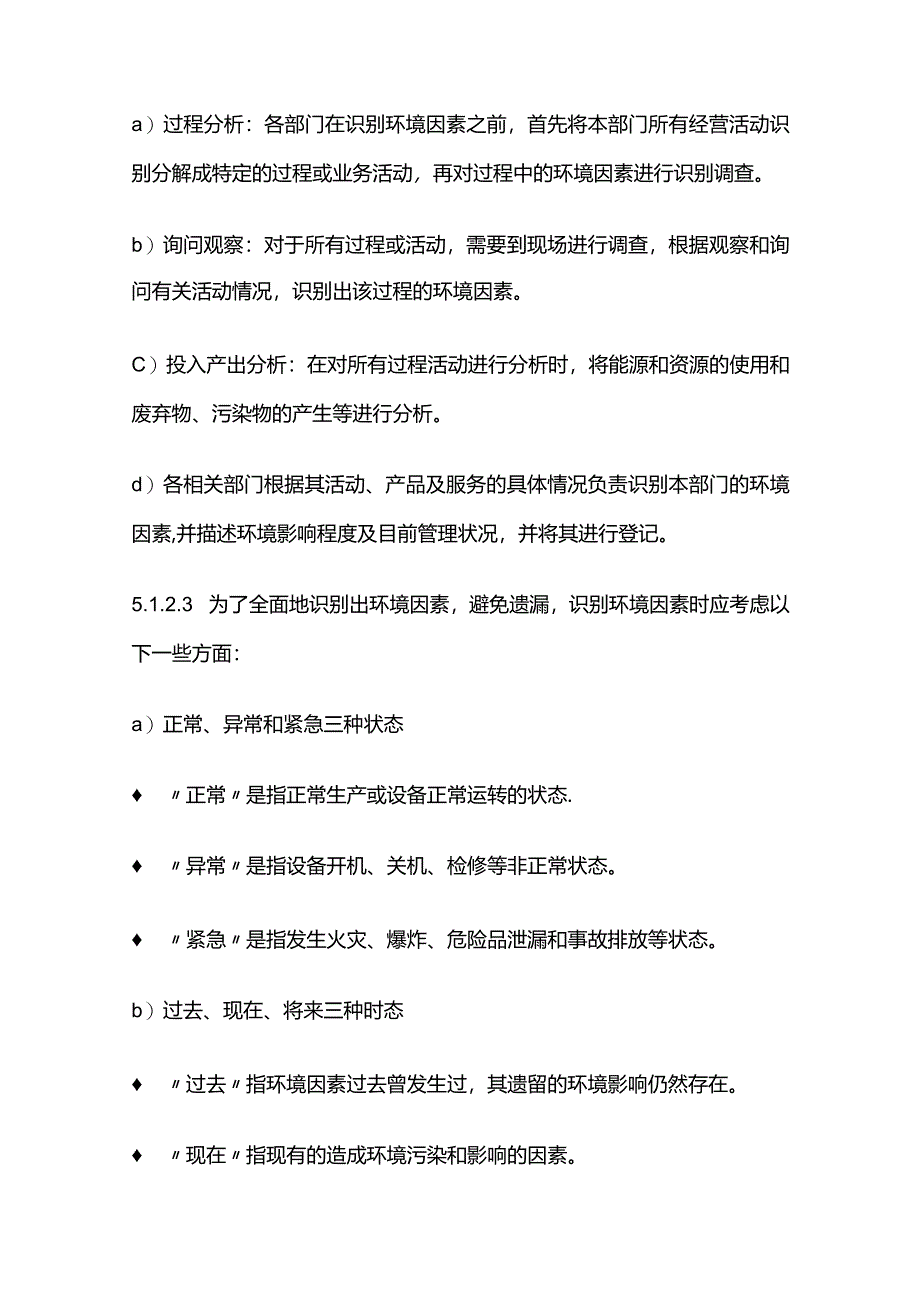 a）过程分析：各部门在识别环境因素之前，首先将本部门所有经营活动识别分解成特定的过程或业务活动，再对过程中的环境因素进行识别调查。

b）询问观察：对于所有过程或活动，需要到现场进行调查，根据观察和询问有关活动情况，识别出该过程的环境因素。

C）投入产出分析：在对所有过程活动进行分析时，将能源和资源的使用和废弃物、污染物的产生等进行分析。

d）各相关部门根据其活动、产品及服务的具体情况负责识别本部门的环境因素,并描述环境影响程度及目前管理状况，并将其进行登记。

5.1.2.3 为了全面地识别出环境因素，避免遗漏，识别环境因素时应考虑以下一些方面：

a）正常、异常和紧急三种状态

♦ 〃正常〃是指正常生产或设备正常运转的状态.

♦ 〃异常〃是指设备开机、关机、检修等非正常状态。

♦ 〃紧急〃是指发生火灾、爆炸、危险品泄漏和事故排放等状态。

b）过去、现在、将来三种时态

♦ 〃过去〃指环境因素过去曾发生过，其遗留的环境影响仍然存在。

♦ 〃现在〃指现有的造成环境污染和影响的因素。